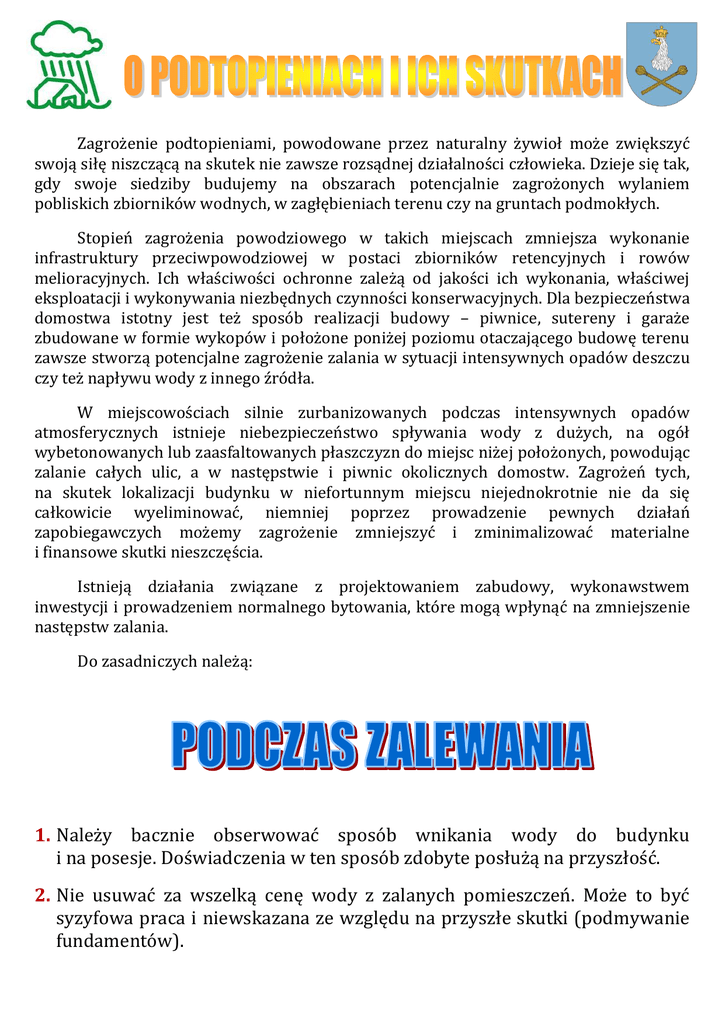 O PODTOPIENIACH I ICH SKUTKACH

Zagrożenie podtopieniami, powodowane przez naturalny żywioł może zwiększyć swoją siłę niszczącą na skutek nie zawsze rozsądnej działalności człowieka. Dzieje się tak, gdy swoje siedziby budujemy na obszarach potencjalnie zagrożonych wylaniem pobliskich zbiorników wodnych, w zagłębieniach terenu czy na gruntach podmokłych.

Stopień zagrożenia powodziowego w takich miejscach zmniejsza wykonanie infrastruktury przeciwpowodziowej w postaci zbiorników retencyjnych i rowów melioracyjnych. Ich właściwości ochronne zależą od jakości ich wykonania, właściwej eksploatacji i wykonywania niezbędnych czynności konserwacyjnych. Dla bezpieczeństwa domostwa istotny jest też sposób realizacji budowy – piwnice, sutereny i garaże zbudowane w formie wykopów i położone poniżej poziomu otaczającego budowę terenu zawsze stworzą potencjalne zagrożenie zalania w sytuacji intensywnych opadów deszczu czy też napływu wody z innego źródła.

W miejscowościach silnie zurbanizowanych podczas intensywnych opadów atmosferycznych istnieje niebezpieczeństwo spływania wody z dużych, na ogół wybetonowanych lub zaasfaltowanych płaszczyzn do miejsc niżej położonych, powodując zalanie całych ulic, a w następstwie i piwnic okolicznych domostw. Zagrożeń tych, na skutek lokalizacji budynku w niefortunnym miejscu niejednokrotnie nie da się całkowicie wyeliminować, niemniej poprzez prowadzenie pewnych działań zapobiegawczych możemy zagrożenie zmniejszyć i zminimalizować materialne i finansowe skutki nieszczęścia.

Istnieją działania związane z projektowaniem zabudowy, wykonawstwem inwestycji i prowadzeniem normalnego bytowania, które mogą wpłynąć na zmniejszenie następstw zalania.

Do zasadniczych należą:

PODCZAS ZALEWANIA

1. Należy bacznie obserwować sposób wnikania wody do budynku i na posesje. Doświadczenia w ten sposób zdobyte posłużą na przyszłość.

2. Nie usuwać za wszelką cenę wody z zalanych pomieszczeń. Może to być syzyfowa praca i niewskazana ze względu na przyszłe skutki (podmywanie fundamentów).